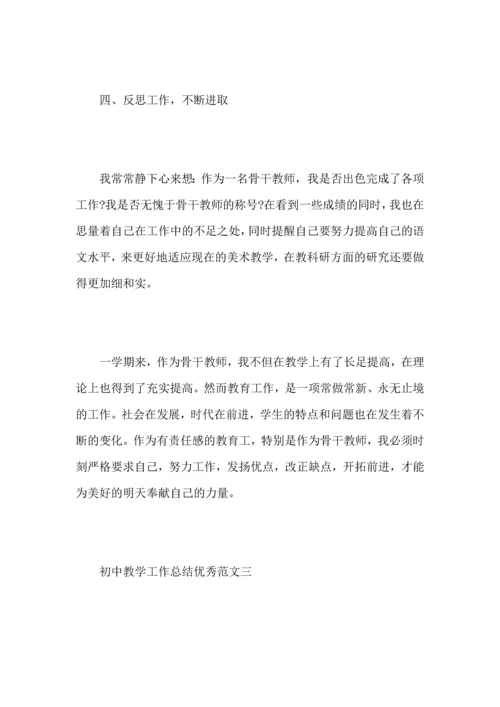 四、反思工作，不断进取

我常常静下心来想：作为一名骨干教师，我是否出色完成了各项工作?我是否无愧于骨干教师的称号?在看到一些成绩的同时，我也在思量着自己在工作中的不足之处，同时提醒自己要努力提高自己的语文水平，来更好地适应现在的美术教学，在教科研方面的研究还要做得更加细和实。

一学期来，作为骨干教师，我不但在教学上有了长足提高，在理论上也得到了充实提高。然而教育工作，是一项常做常新、永无止境的工作。社会在发展，时代在前进，学生的特点和问题也在发生着不断的变化。作为有责任感的教育工，特别是作为骨干教师，我必须时刻严格要求自己，努力工作，发扬优点，改正缺点，开拓前进，才能为美好的明天奉献自己的力量。

初中教学工作总结优秀范文三